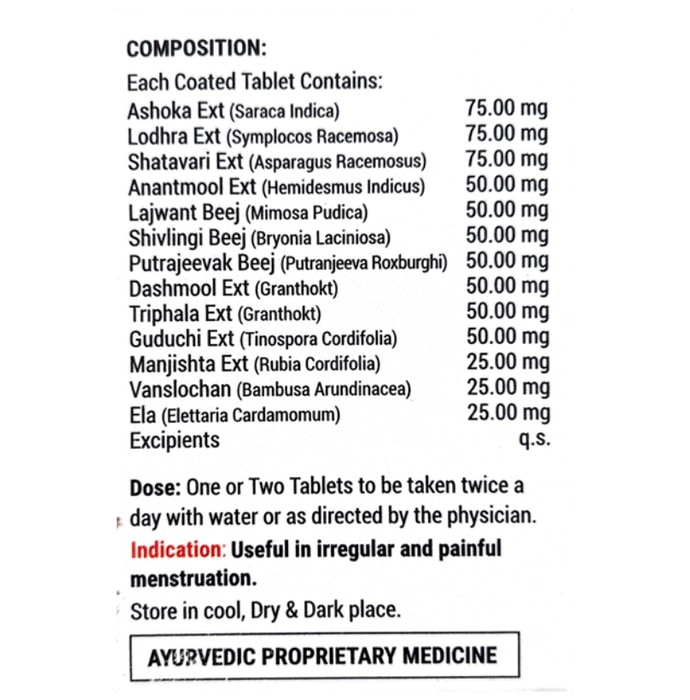 COMPOSITION:
Each Coated Tablet Contains:

| | |
|---|---|
| Ashoka Ext (Saraca Indica) | 75.00 mg |
| Lodhra Ext (Symplocos Racemosa) | 75.00 mg |
| Shatavari Ext (Asparagus Racemosus) | 75.00 mg |
| Anantmool Ext (Hemidesmus Indicus) | 50.00 mg |
| Lajwant Beej (Mimosa Pudica) | 50.00 mg |
| Shivlingi Beej (Bryonia Laciniosa) | 50.00 mg |
| Putrajeevak Beej (Putranjeeva Roxburghi) | 50.00 mg |
| Dashmool Ext (Granthokt) | 50.00 mg |
| Triphala Ext (Granthokt) | 50.00 mg |
| Guduchi Ext (Tinospora Cordifolia) | 50.00 mg |
| Manjishta Ext (Rubia Cordifolia) | 25.00 mg |
| Vanslochan (Bambusa Arundinacea) | 25.00 mg |
| Ela (Elettaria Cardamomum) | 25.00 mg |
| Excipients | q.s. |

Dose: One or Two Tablets to be taken twice a day with water or as directed by the physician.

Indication: Useful in irregular and painful menstruation.

Store in cool, Dry & Dark place.

AYURVEDIC PROPRIETARY MEDICINE